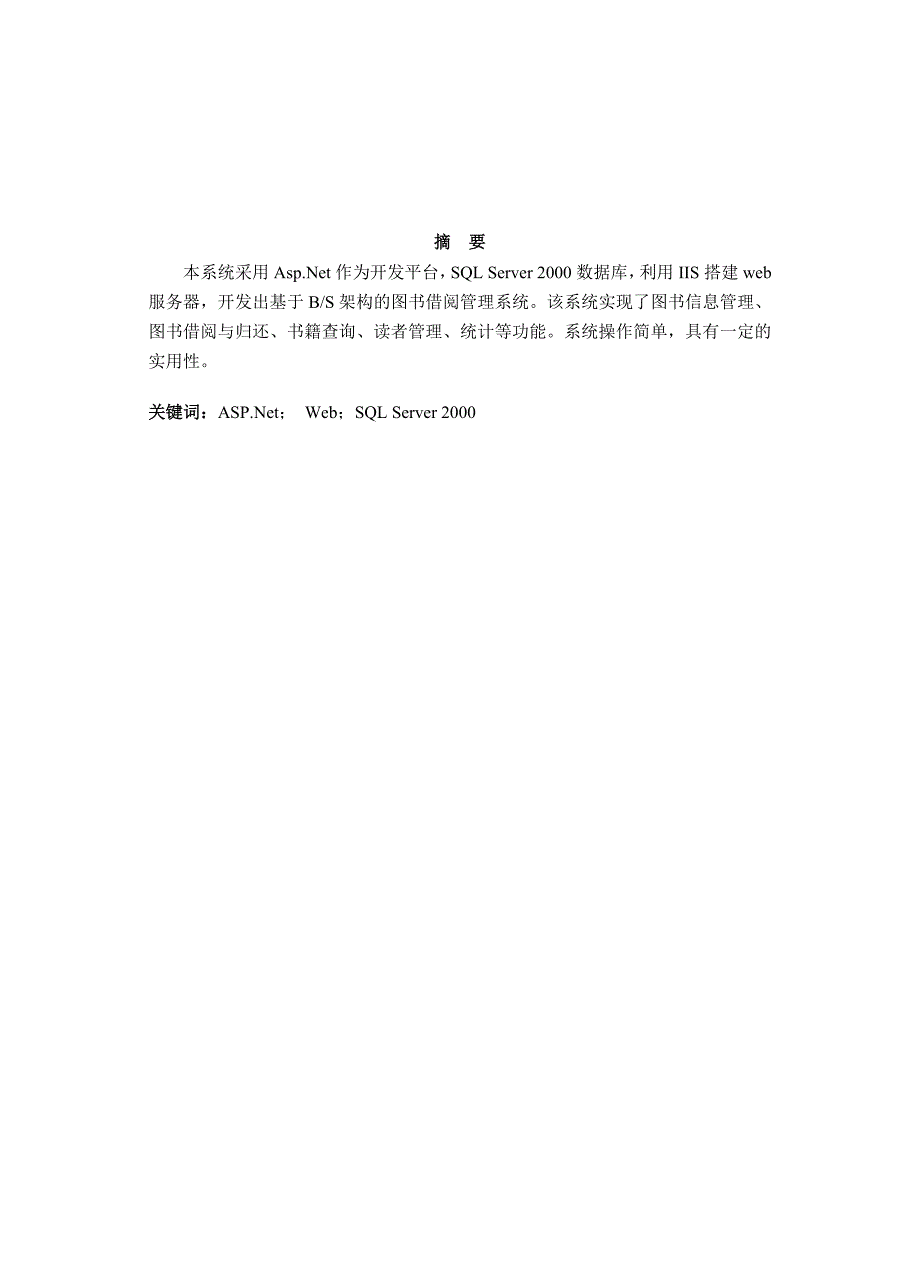 摘 要

本系统采用 Asp.Net 作为开发平台，SQL Server 2000 数据库，利用 IIS 搭建 web 服务器，开发出基于 B/S 架构的图书借阅管理系统。该系统实现了图书信息管理、图书借阅与归还、书籍查询、读者管理、统计等功能。系统操作简单，具有一定的实用性。

关键词：ASP.Net； Web；SQL Server 2000